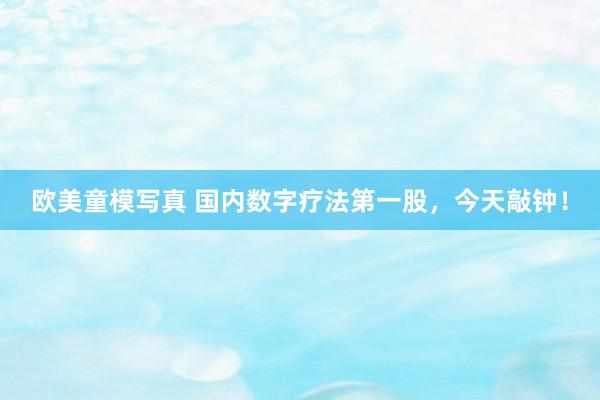 欧美童模写真 国内数字疗法第一股，今天敲钟！